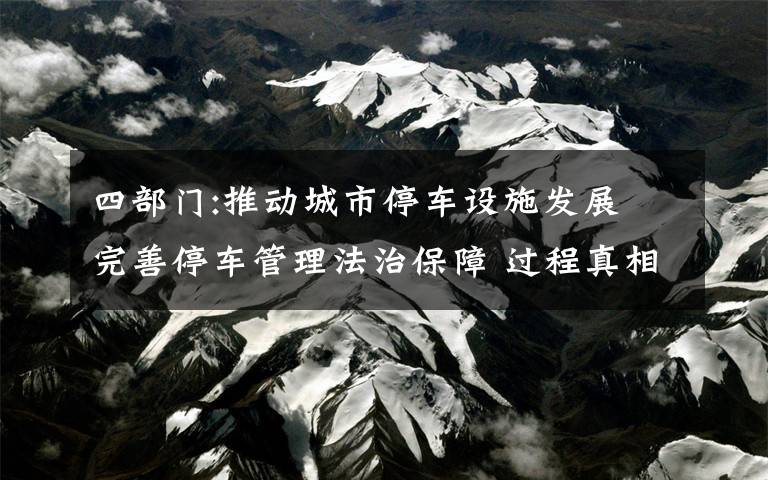 四部门:推动城市停车设施发展 完善停车管理法治保障 过程真相